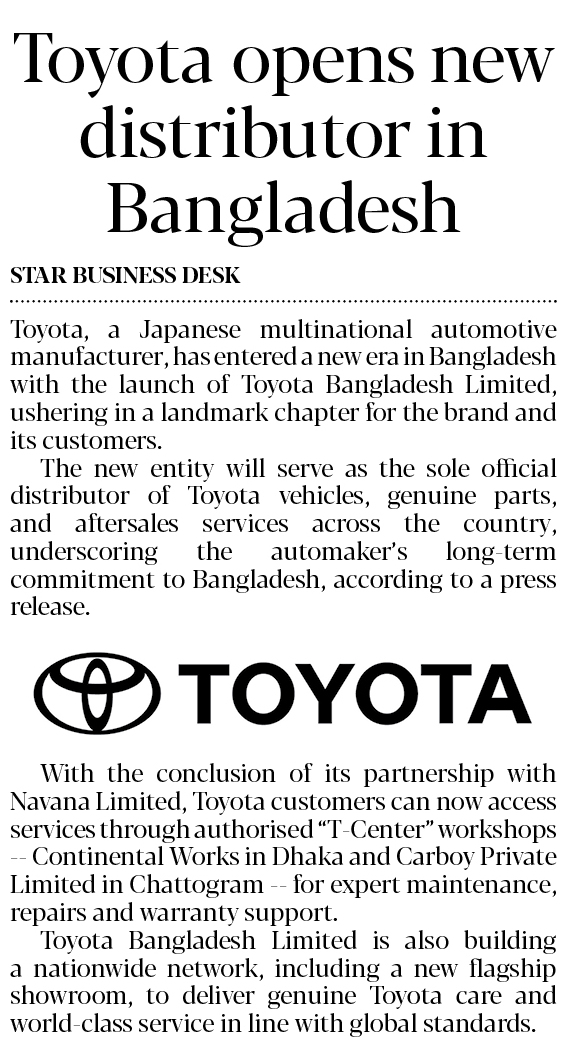 Toyota opens new distributor in Bangladesh

STAR BUSINESS DESK

Toyota, a Japanese multinational automotive manufacturer, has entered a new era in Bangladesh with the launch of Toyota Bangladesh Limited, ushering in a landmark chapter for the brand and its customers.

The new entity will serve as the sole official distributor of Toyota vehicles, genuine parts, and aftersales services across the country, underscoring the automaker's long-term commitment to Bangladesh, according to a press release.

TOYOTA

With the conclusion of its partnership with Navana Limited, Toyota customers can now access services through authorised "T-Center" workshops -- Continental Works in Dhaka and Carboy Private Limited in Chattogram -- for expert maintenance, repairs and warranty support.

Toyota Bangladesh Limited is also building a nationwide network, including a new flagship showroom, to deliver genuine Toyota care and world-class service in line with global standards.